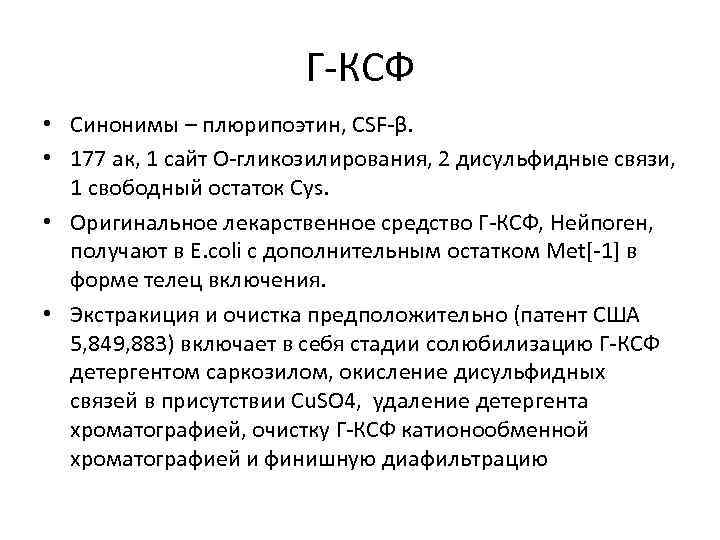 Г-КСФ

• Синонимы – плюрипоэтин, CSF-β.

• 177 ак, 1 сайт О-гликозилирования, 2 дисульфидные связи, 1 свободный остаток Cys.

• Оригинальное лекарственное средство Г-КСФ, Нейпоген, получают в E.coli с дополнительным остатком Met[-1] в форме телец включения.

• Экстракиция и очистка предположительно (патент США 5,849,883) включает в себя стадии солюбилизацию Г-КСФ детергентом саркозилом, окисление дисульфидных связей в присутствии CuSO4, удаление детергента хроматографией, очистку Г-КСФ катионообменной хроматографией и финишную диафильтрацию